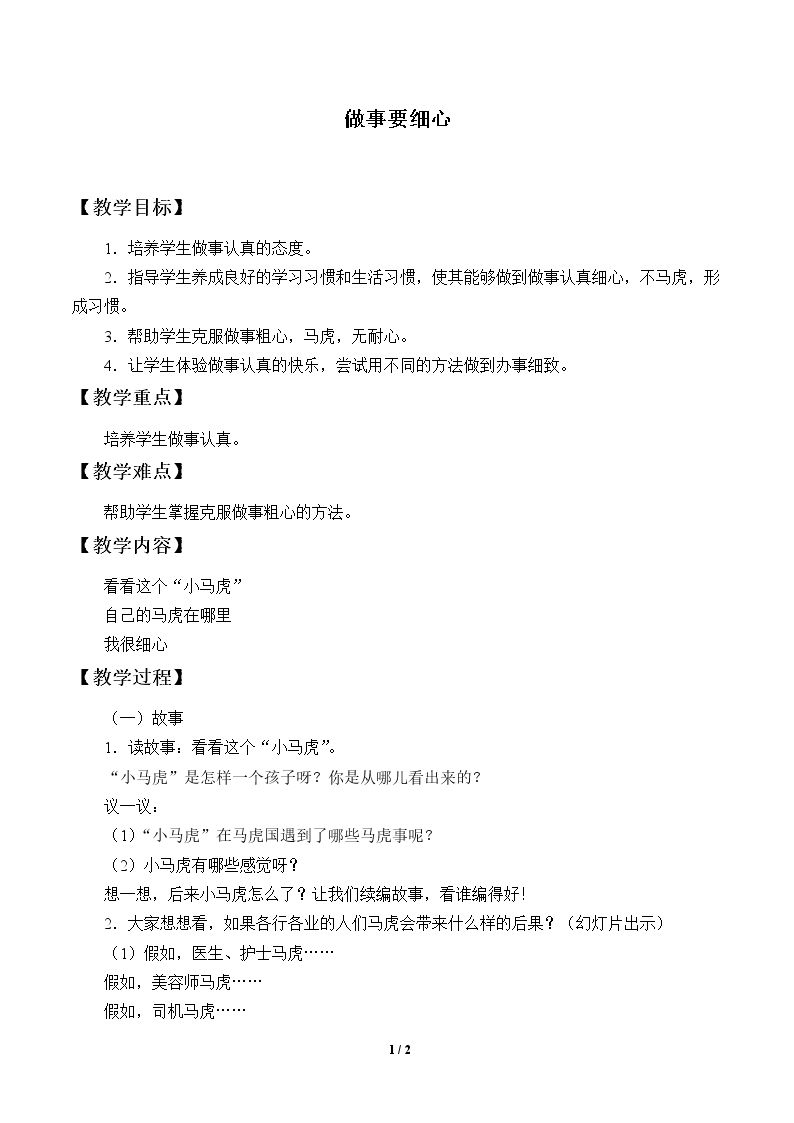 做事要细心

【教学目标】

1.培养学生做事认真的态度。

2.指导学生养成良好的学习习惯和生活习惯，使其能够做到做事认真细心，不马虎，形成习惯。

3.帮助学生克服做事粗心，马虎，无耐心。

4.让学生体验做事认真的快乐，尝试用不同的方法做到办事细致。

【教学重点】

培养学生做事认真。

【教学难点】

帮助学生掌握克服做事粗心的方法。

【教学内容】

看看这个“小马虎”
自己的马虎在哪里
我很细心

【教学过程】

（一）故事

1.读故事：看看这个“小马虎”。

“小马虎”是怎样一个孩子呀？你是从哪儿看出来的？

议一议：

（1）“小马虎”在马虎国遇到了哪些马虎事呢？

（2）小马虎有哪些感觉呀？

想一想，后来小马虎怎么了？让我们续编故事，看谁编得好！

2.大家想想看，如果各行各业的人们马虎会带来什么样的后果？（幻灯片出示）

（1）假如，医生、护士马虎……

假如，美容师马虎……

假如，司机马虎……

1 / 2